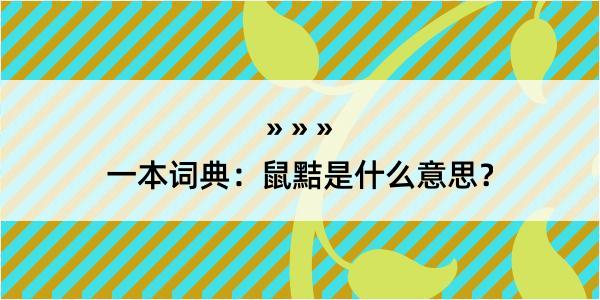 » » »

一本词典：鼠黠是什么意思？